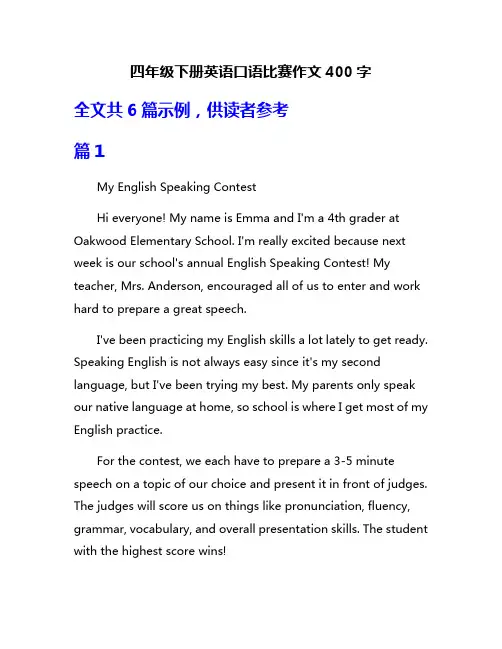 四年级下册英语口语比赛作文 400 字

全文共 6 篇示例，供读者参考

篇 1

My English Speaking Contest

Hi everyone! My name is Emma and I'm a 4th grader at Oakwood Elementary School. I'm really excited because next week is our school's annual English Speaking Contest! My teacher, Mrs. Anderson, encouraged all of us to enter and work hard to prepare a great speech.

I've been practicing my English skills a lot lately to get ready. Speaking English is not always easy since it's my second language, but I've been trying my best. My parents only speak our native language at home, so school is where I get most of my English practice.

For the contest, we each have to prepare a 3-5 minute speech on a topic of our choice and present it in front of judges. The judges will score us on things like pronunciation, fluency, grammar, vocabulary, and overall presentation skills. The student with the highest score wins!